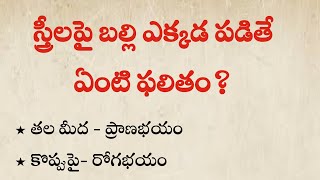 స్త్రీలపై బల్లి ఎక్కడ పడితే ఏంటి ఫలితం ?

★ తల మీద - ప్రాణభయం

★ కొప్పుపై- రోగభయం